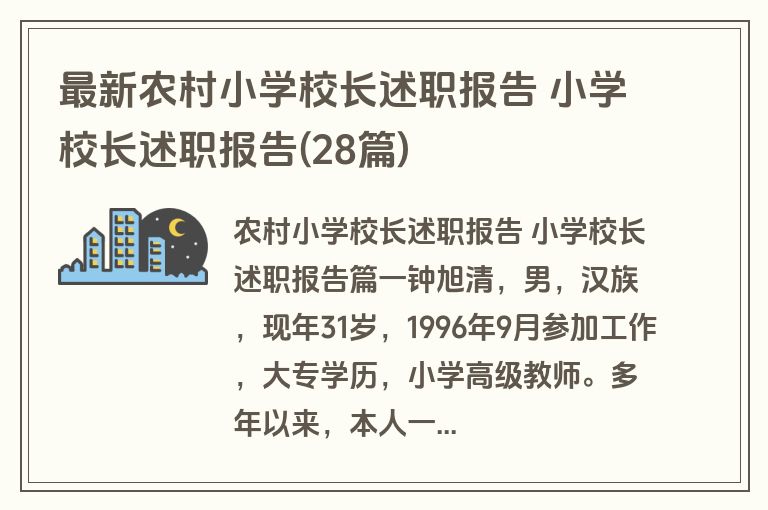 最新农村小学校长述职报告 小学校长述职报告(28篇)

农村小学校长述职报告 小学校长述职报告篇一钟旭清，男，汉族，现年31岁，1996年9月参加工作，大专学历，小学高级教师。多年以来，本人一...